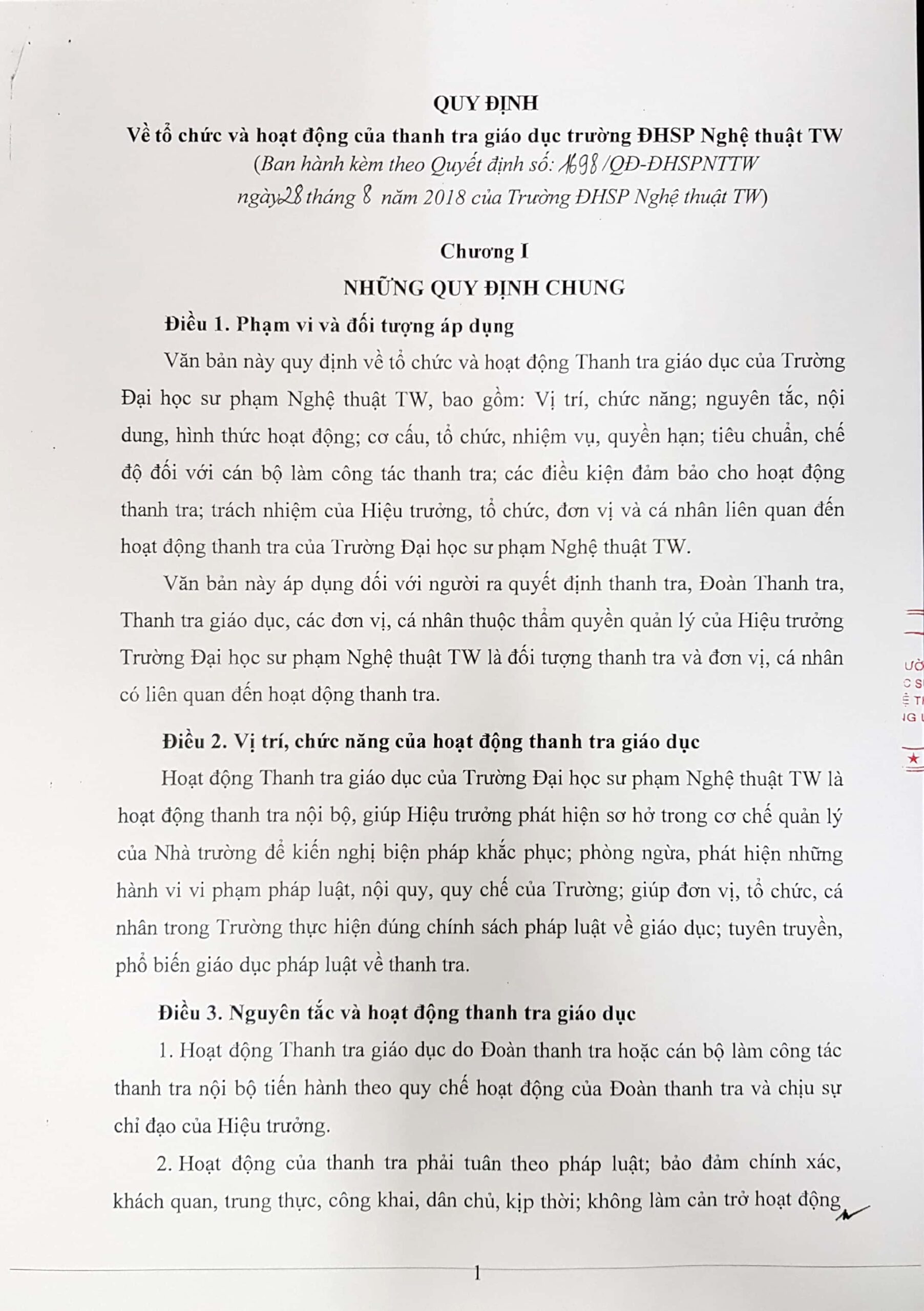 QUY ĐỊNH
Về tổ chức và hoạt động của thanh tra giáo dục trường ĐHSP Nghệ thuật TW
(Ban hành kèm theo Quyết định số: 1698/QĐ-ĐHSPNTTW ngày 28 tháng 8 năm 2018 của Trường ĐHSP Nghệ thuật TW)

Chương I
NHỮNG QUY ĐỊNH CHUNG

Điều 1. Phạm vi và đối tượng áp dụng

Văn bản này quy định về tổ chức và hoạt động Thanh tra giáo dục của Trường Đại học sư phạm Nghệ thuật TW, bao gồm: Vị trí, chức năng; nguyên tắc, nội dung, hình thức hoạt động; cơ cấu, tổ chức, nhiệm vụ, quyền hạn; tiêu chuẩn, chế độ đối với cán bộ làm công tác thanh tra; các điều kiện đảm bảo cho hoạt động thanh tra; trách nhiệm của Hiệu trưởng, tổ chức, đơn vị và cá nhân liên quan đến hoạt động thanh tra của Trường Đại học sư phạm Nghệ thuật TW.

Văn bản này áp dụng đối với người ra quyết định thanh tra, Đoàn Thanh tra, Thanh tra giáo dục, các đơn vị, cá nhân thuộc thẩm quyền quản lý của Hiệu trưởng Trường Đại học sư phạm Nghệ thuật TW là đối tượng thanh tra và đơn vị, cá nhân có liên quan đến hoạt động thanh tra.

Điều 2. Vị trí, chức năng của hoạt động thanh tra giáo dục

Hoạt động Thanh tra giáo dục của Trường Đại học sư phạm Nghệ thuật TW là hoạt động thanh tra nội bộ, giúp Hiệu trưởng phát hiện sơ hở trong cơ chế quản lý của Nhà trường để kiến nghị biện pháp khắc phục; phòng ngừa, phát hiện những hành vi vi phạm pháp luật, nội quy, quy chế của Trường; giúp đơn vị, tổ chức, cá nhân trong Trường thực hiện đúng chính sách pháp luật về giáo dục; tuyên truyền, phổ biến giáo dục pháp luật về thanh tra.

Điều 3. Nguyên tắc và hoạt động thanh tra giáo dục

1. Hoạt động Thanh tra giáo dục do Đoàn thanh tra hoặc cán bộ làm công tác thanh tra nội bộ tiến hành theo quy chế hoạt động của Đoàn thanh tra và chịu sự chỉ đạo của Hiệu trưởng.

2. Hoạt động của thanh tra phải tuân theo pháp luật; bảo đảm chính xác, khách quan, trung thực, công khai, dân chủ, kịp thời; không làm cản trở hoạt động

1